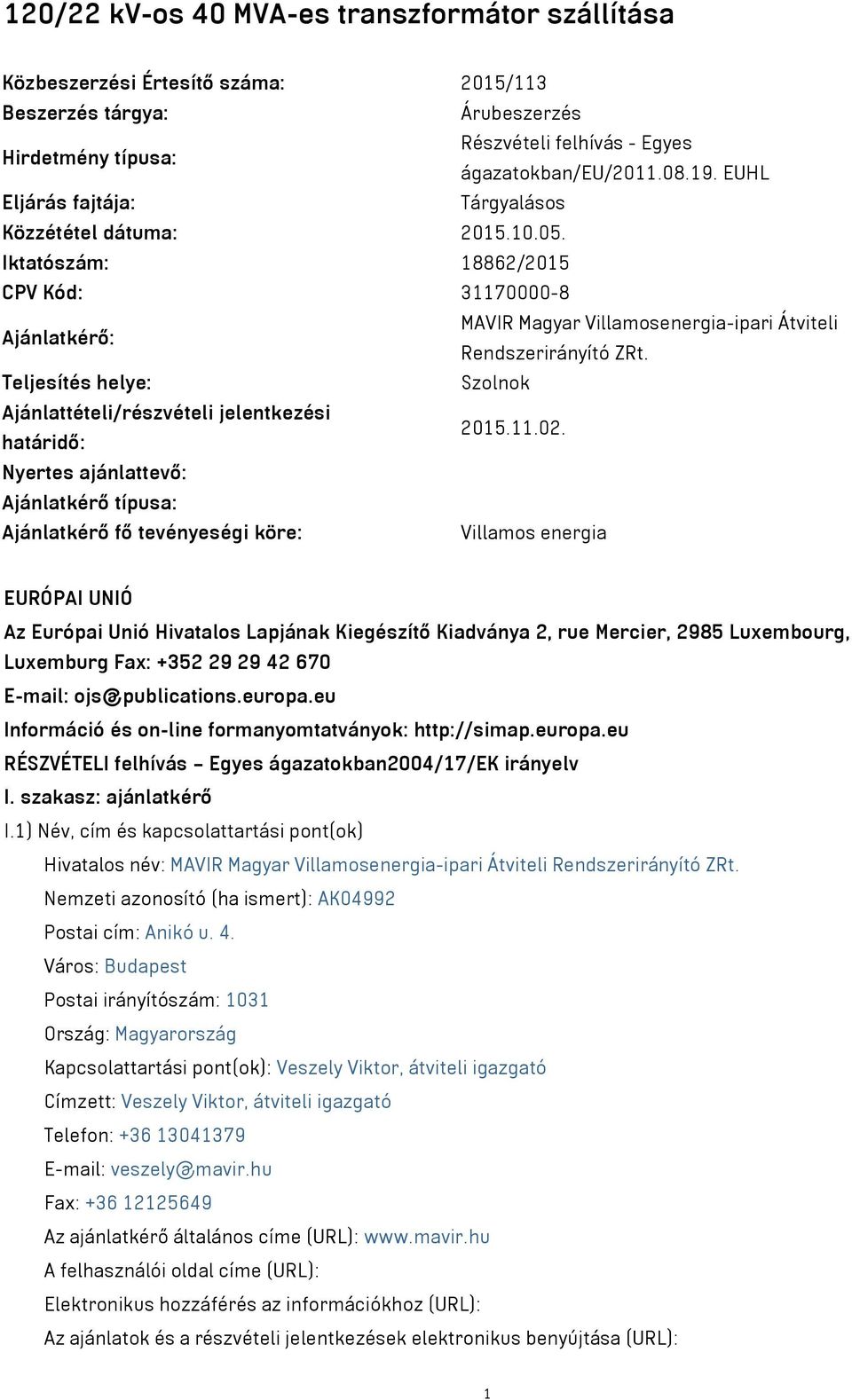 120/22 kV-os 40 MVA-es transzformátor szállítása

| | |
|---|---|
| Közbeszerzési Értesítő száma: | 2015/113 |
| Beszerzés tárgya: | Árubeszerzés |
| Hirdetmény típusa: | Részvételi felhívás - Egyes ágazatokban/EU/2011.08.19. EUHL |
| Eljárás fajtája: | Tárgyalásos |
| Közzététel dátuma: | 2015.10.05. |
| Iktatószám: | 18862/2015 |
| CPV Kód: | 31170000-8 |
| Ajánlatkérő: | MAVIR Magyar Villamosenergia-ipari Átviteli Rendszerirányító ZRt. |
| Teljesítés helye: | Szolnok |
| Ajánlattételi/részvételi jelentkezési határidő: | 2015.11.02. |
| Nyertes ajánlattevő: | |
| Ajánlatkérő típusa: | |
| Ajánlatkérő fő tevényeségi köre: | Villamos energia |

EURÓPAI UNIÓ

Az Európai Unió Hivatalos Lapjának Kiegészítő Kiadványa 2, rue Mercier, 2985 Luxembourg, Luxemburg Fax: +352 29 29 42 670

E-mail: ojs@publications.europa.eu

Információ és on-line formanyomtatványok: http://simap.europa.eu

RÉSZVÉTELI felhívás – Egyes ágazatokban2004/17/EK irányelv

I. szakasz: ajánlatkérő

I.1) Név, cím és kapcsolattartási pont(ok)

Hivatalos név: MAVIR Magyar Villamosenergia-ipari Átviteli Rendszerirányító ZRt.

Nemzeti azonosító (ha ismert): AK04992

Postai cím: Anikó u. 4.

Város: Budapest

Postai irányítószám: 1031

Ország: Magyarország

Kapcsolattartási pont(ok): Veszely Viktor, átviteli igazgató

Címzett: Veszely Viktor, átviteli igazgató

Telefon: +36 13041379

E-mail: veszely@mavir.hu

Fax: +36 12125649

Az ajánlatkérő általános címe (URL): www.mavir.hu

A felhasználói oldal címe (URL):

Elektronikus hozzáférés az információkhoz (URL):

Az ajánlatok és a részvételi jelentkezések elektronikus benyújtása (URL):

1